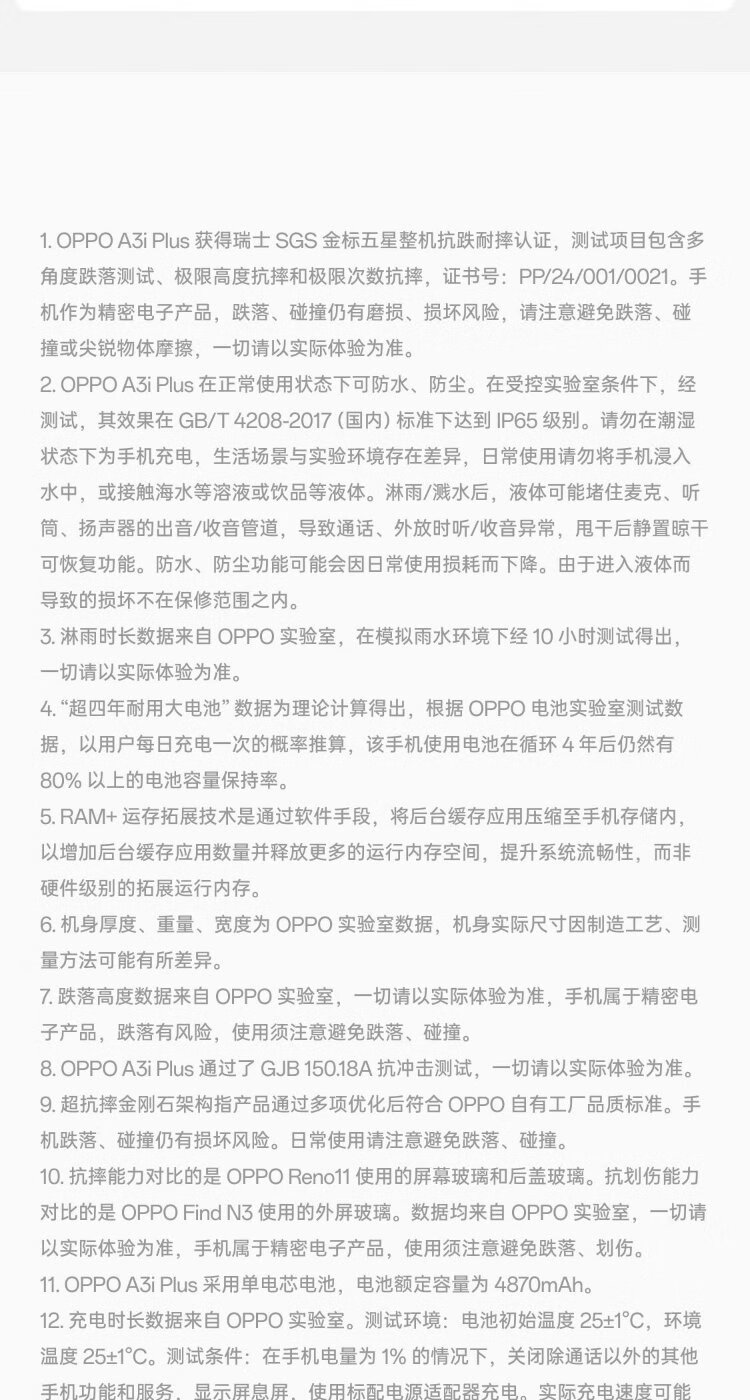 1. OPPO A3i Plus 获得瑞士 SGS 金标五星整机抗跌耐摔认证，测试项目包含多角度跌落测试、极限高度抗摔和极限次数抗摔，证书号：PP/24/001/0021。手机作为精密电子产品，跌落、碰撞仍有磨损、损坏风险，请注意避免跌落、碰撞或尖锐物体摩擦，一切请以实际体验为准。
2. OPPO A3i Plus 在正常使用状态下可防水、防尘。在受控实验室条件下，经测试，其效果在 GB/T 4208-2017 (国内) 标准下达到 IP65 级别。请勿在潮湿状态下为手机充电，生活场景与实验环境存在差异，日常使用请勿将手机浸入水中，或接触海水等溶液或饮品等液体。淋雨/溅水后，液体可能堵住麦克、听筒、扬声器的出音/收音管道，导致通话、外放时听/收音异常，甩干后静置晾干可恢复功能。防水、防尘功能可能会因日常使用损耗而下降。由于进入液体而导致的损坏不在保修范围之内。
3. 淋雨时长数据来自 OPPO 实验室，在模拟雨水环境下经 10 小时测试得出，一切请以实际体验为准。
4. “超四年耐用大电池” 数据为理论计算得出，根据 OPPO 电池实验室测试数据，以用户每日充电一次的概率推算，该手机使用电池在循环 4 年后仍然有 80% 以上的电池容量保持率。
5. RAM+ 运存拓展技术是通过软件手段，将后台缓存应用压缩至手机存储内，以增加后台缓存应用数量并释放更多的运行内存空间，提升系统流畅性，而非硬件级别的拓展运行内存。
6. 机身厚度、重量、宽度为 OPPO 实验室数据，机身实际尺寸因制造工艺、测量方法可能有所差异。
7. 跌落高度数据来自 OPPO 实验室，一切请以实际体验为准，手机属于精密电子产品，跌落有风险，使用须注意避免跌落、碰撞。
8. OPPO A3i Plus 通过了 GJB 150.18A 抗冲击测试，一切请以实际体验为准。
9. 超抗摔金刚石架构指产品通过多项优化后符合 OPPO 自有工厂品质标准。手机跌落、碰撞仍有损坏风险。日常使用请注意避免跌落、碰撞。
10. 抗摔能力对比的是 OPPO Reno11 使用的屏幕玻璃和后盖玻璃。抗划伤能力对比的是 OPPO Find N3 使用的外屏玻璃。数据均来自 OPPO 实验室，一切请以实际体验为准，手机属于精密电子产品，使用须注意避免跌落、划伤。
11. OPPO A3i Plus 采用单电芯电池，电池额定容量为 4870mAh。
12. 充电时长数据来自 OPPO 实验室。测试环境：电池初始温度 25±1°C，环境温度 25±1°C。测试条件：在手机电量为 1% 的情况下，关闭除通话以外的其他手机功能和服务，显示屏息屏，使用标配电源适配器充电。实际充电速度可能